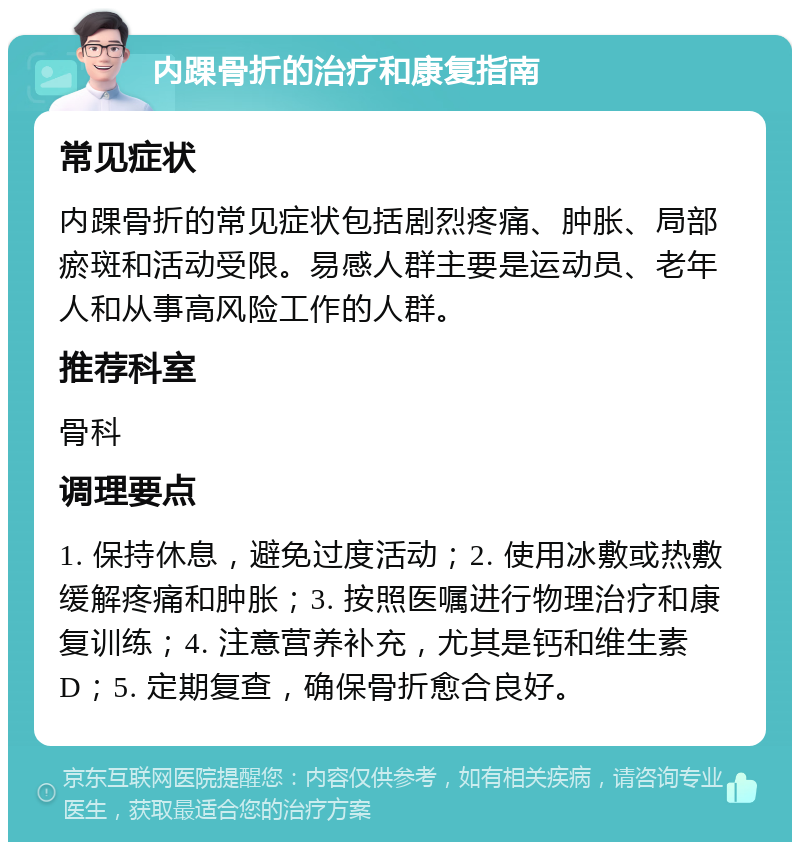 内踝骨折的治疗和康复指南

常见症状

内踝骨折的常见症状包括剧烈疼痛、肿胀、局部瘀斑和活动受限。易感人群主要是运动员、老年人和从事高风险工作的人群。

推荐科室

骨科

调理要点

1. 保持休息，避免过度活动；2. 使用冰敷或热敷缓解疼痛和肿胀；3. 按照医嘱进行物理治疗和康复训练；4. 注意营养补充，尤其是钙和维生素D；5. 定期复查，确保骨折愈合良好。

京东互联网医院提醒您：内容仅供参考，如有相关疾病，请咨询专业医生，获取最适合您的治疗方案